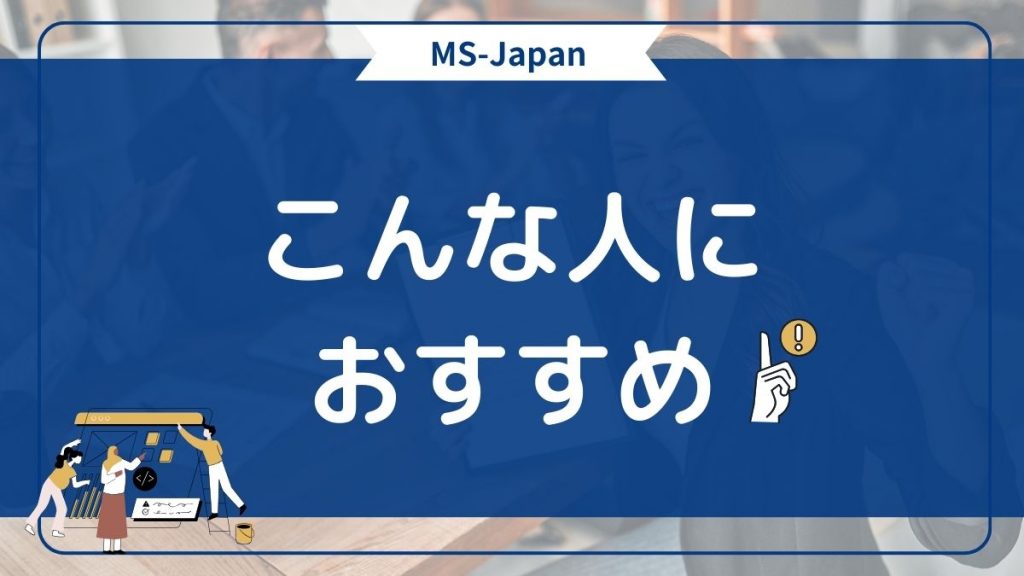 MS-Japan

こんな人に
おすすめ